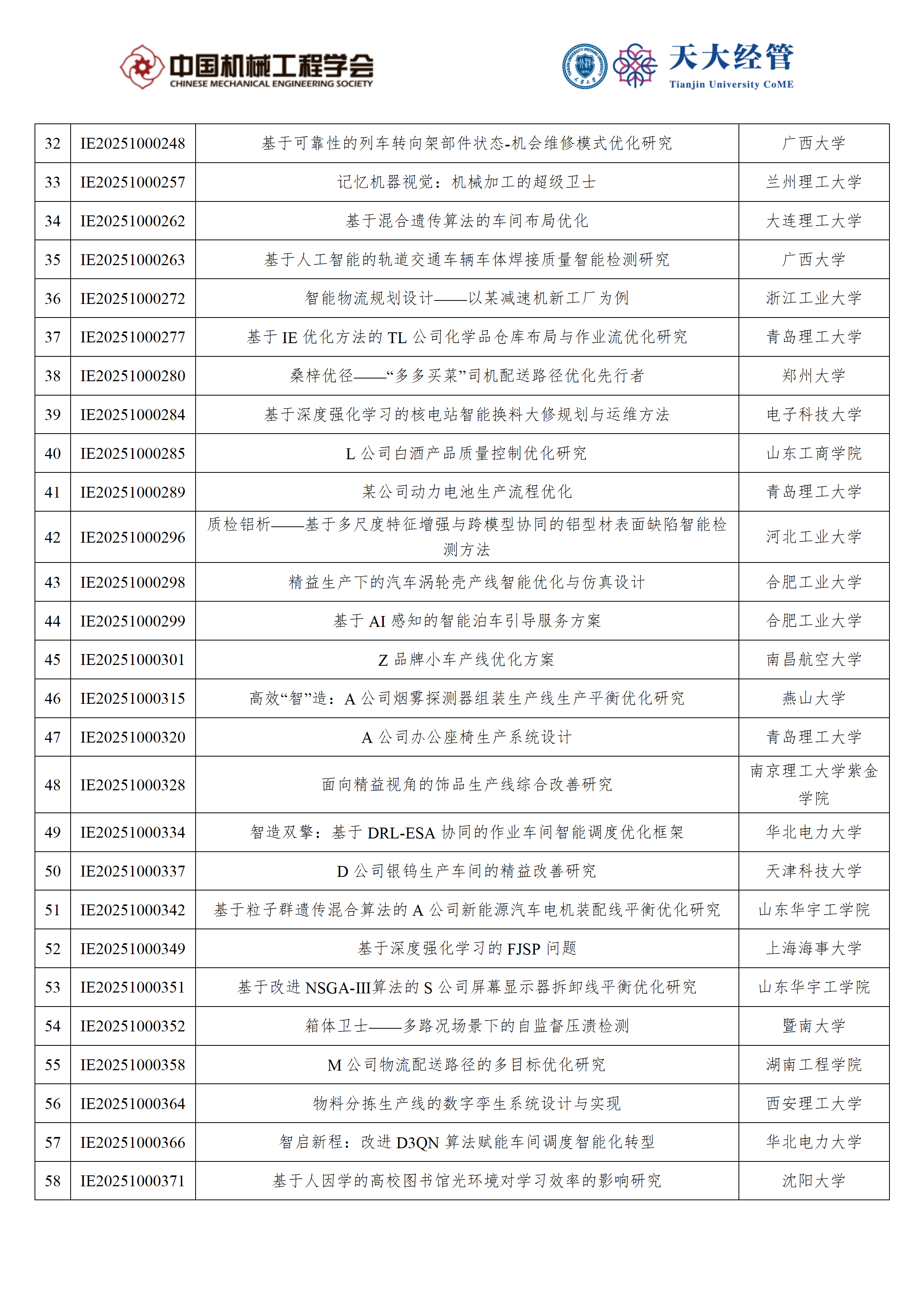 中国机械工程学会
CHINESE MECHANICAL ENGINEERING SOCIETY

天大经管
Tianjin University CoME

| 32 | IE20251000248 | 基于可靠性的列车转向架部件状态-机会维修模式优化研究 | 广西大学 |
|---|---|---|---|
| 33 | IE20251000257 | 记忆机器视觉：机械加工的超级卫士 | 兰州理工大学 |
| 34 | IE20251000262 | 基于混合遗传算法的车间布局优化 | 大连理工大学 |
| 35 | IE20251000263 | 基于人工智能的轨道交通车辆车体焊接质量智能检测研究 | 广西大学 |
| 36 | IE20251000272 | 智能物流规划设计——以某减速机新工厂为例 | 浙江工业大学 |
| 37 | IE20251000277 | 基于 IE 优化方法的 TL 公司化学品仓库布局与作业流优化研究 | 青岛理工大学 |
| 38 | IE20251000280 | 桑梓优径——“多多买菜”司机配送路径优化先行者 | 郑州大学 |
| 39 | IE20251000284 | 基于深度强化学习的核电站智能换料大修规划与运维方法 | 电子科技大学 |
| 40 | IE20251000285 | L 公司白酒产品质量控制优化研究 | 山东工商学院 |
| 41 | IE20251000289 | 某公司动力电池生产流程优化 | 青岛理工大学 |
| 42 | IE20251000296 | 质检铝析——基于多尺度特征增强与跨模型协同的铝型材表面缺陷智能检测方法 | 河北工业大学 |
| 43 | IE20251000298 | 精益生产下的汽车涡轮壳产线智能优化与仿真设计 | 合肥工业大学 |
| 44 | IE20251000299 | 基于 AI 感知的智能泊车引导服务方案 | 合肥工业大学 |
| 45 | IE20251000301 | Z 品牌小车产线优化方案 | 南昌航空大学 |
| 46 | IE20251000315 | 高效“智”造：A 公司烟雾探测器组装生产线生产平衡优化研究 | 燕山大学 |
| 47 | IE20251000320 | A 公司办公座椅生产系统设计 | 青岛理工大学 |
| 48 | IE20251000328 | 面向精益视角的饰品生产线综合改善研究 | 南京理工大学紫金学院 |
| 49 | IE20251000334 | 智造双擎：基于 DRL-ESA 协同的作业车间智能调度优化框架 | 华北电力大学 |
| 50 | IE20251000337 | D 公司银钨生产车间的精益改善研究 | 天津科技大学 |
| 51 | IE20251000342 | 基于粒子群遗传混合算法的 A 公司新能源汽车电机装配线平衡优化研究 | 山东华宇工学院 |
| 52 | IE20251000349 | 基于深度强化学习的 FJSP 问题 | 上海海事大学 |
| 53 | IE20251000351 | 基于改进 NSGA-III算法的 S 公司屏幕显示器拆卸线平衡优化研究 | 山东华宇工学院 |
| 54 | IE20251000352 | 箱体卫士——多路况场景下的自监督压溃检测 | 暨南大学 |
| 55 | IE20251000358 | M 公司物流配送路径的多目标优化研究 | 湖南工程学院 |
| 56 | IE20251000364 | 物料分拣生产线的数字孪生系统设计与实现 | 西安理工大学 |
| 57 | IE20251000366 | 智启新程：改进 D3QN 算法赋能车间调度智能化转型 | 华北电力大学 |
| 58 | IE20251000371 | 基于人因学的高校图书馆光环境对学习效率的影响研究 | 沈阳大学 |